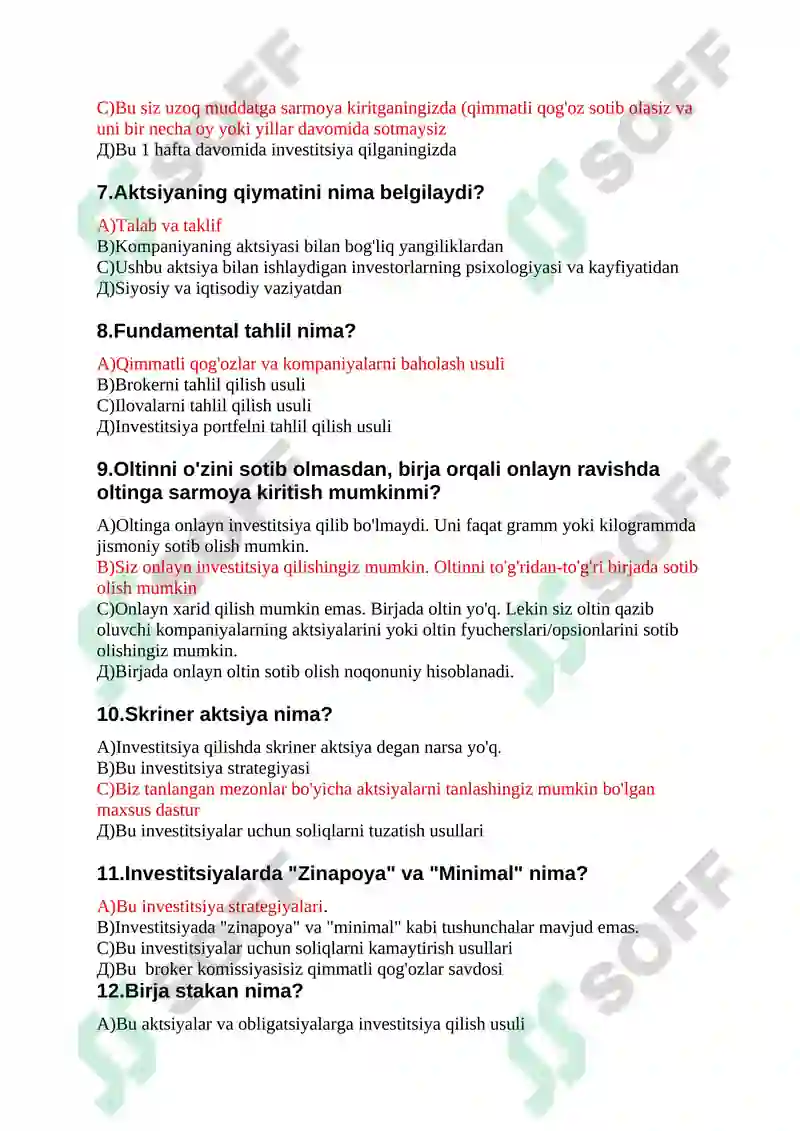 C)Bu siz uzoq muddatga sarmoya kiritganingizda (qimmatli qog'oz sotib olasiz va uni bir necha oy yoki yillar davomida sotmaysiz
Д)Bu 1 hafta davomida investitsiya qilganingizda

7.Aktsiyaning qiymatini nima belgilaydi?

A)Talab va taklif
B)Kompaniyaning aktsiyasi bilan bog'liq yangiliklardan
C)Ushbu aktsiya bilan ishlaydigan investorlarning psixologiyasi va kayfiyatidan
Д)Siyosiy va iqtisodiy vaziyatdan

8.Fundamental tahlil nima?

A)Qimmatli qog'ozlar va kompaniyalarni baholash usuli
B)Brokerni tahlil qilish usuli
C)Ilovalarni tahlil qilish usuli
Д)Investitsiya portfelni tahlil qilish usuli

9.Oltinni o'zini sotib olmasdan, birja orqali onlayn ravishda oltinga sarmoya kiritish mumkinmi?

A)Oltinga onlayn investitsiya qilib bo'lmaydi. Uni faqat gramm yoki kilogrammda jismoniy sotib olish mumkin.
B)Siz onlayn investitsiya qilishingiz mumkin. Oltinni to'g'ridan-to'g'ri birjada sotib olish mumkin
C)Onlayn xarid qilish mumkin emas. Birjada oltin yo'q. Lekin siz oltin qazib oluvchi kompaniyalarning aktsiyalarini yoki oltin fyucherslari/opsionlarini sotib olishingiz mumkin.
Д)Birjada onlayn oltin sotib olish noqonuniy hisoblanadi.

10.Skriner aktsiya nima?

A)Investitsiya qilishda skriner aktsiya degan narsa yo'q.
B)Bu investitsiya strategiyasi
C)Biz tanlangan mezonlar bo'yicha aktsiyalarni tanlashingiz mumkin bo'lgan maxsus dastur
Д)Bu investitsiyalar uchun soliqlarni tuzatish usullari

11.Investitsiyalarda "Zinapoya" va "Minimal" nima?

A)Bu investitsiya strategiyalari.
B)Investitsiyada "zinapoya" va "minimal" kabi tushunchalar mavjud emas.
C)Bu investitsiyalar uchun soliqlarni kamaytirish usullari
Д)Bu broker komissiyasisiz qimmatli qog'ozlar savdosi

12.Birja stakan nima?

A)Bu aktsiyalar va obligatsiyalarga investitsiya qilish usuli

SOFF